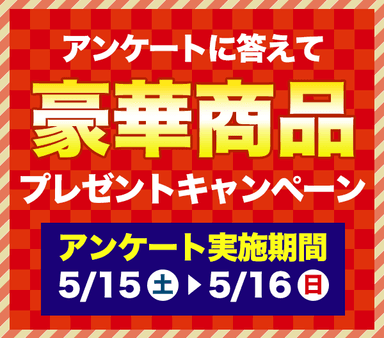 アンケートに答えて

豪華商品

プレゼントキャンペーン

アンケート実施期間

5/15 土 ▶ 5/16 日